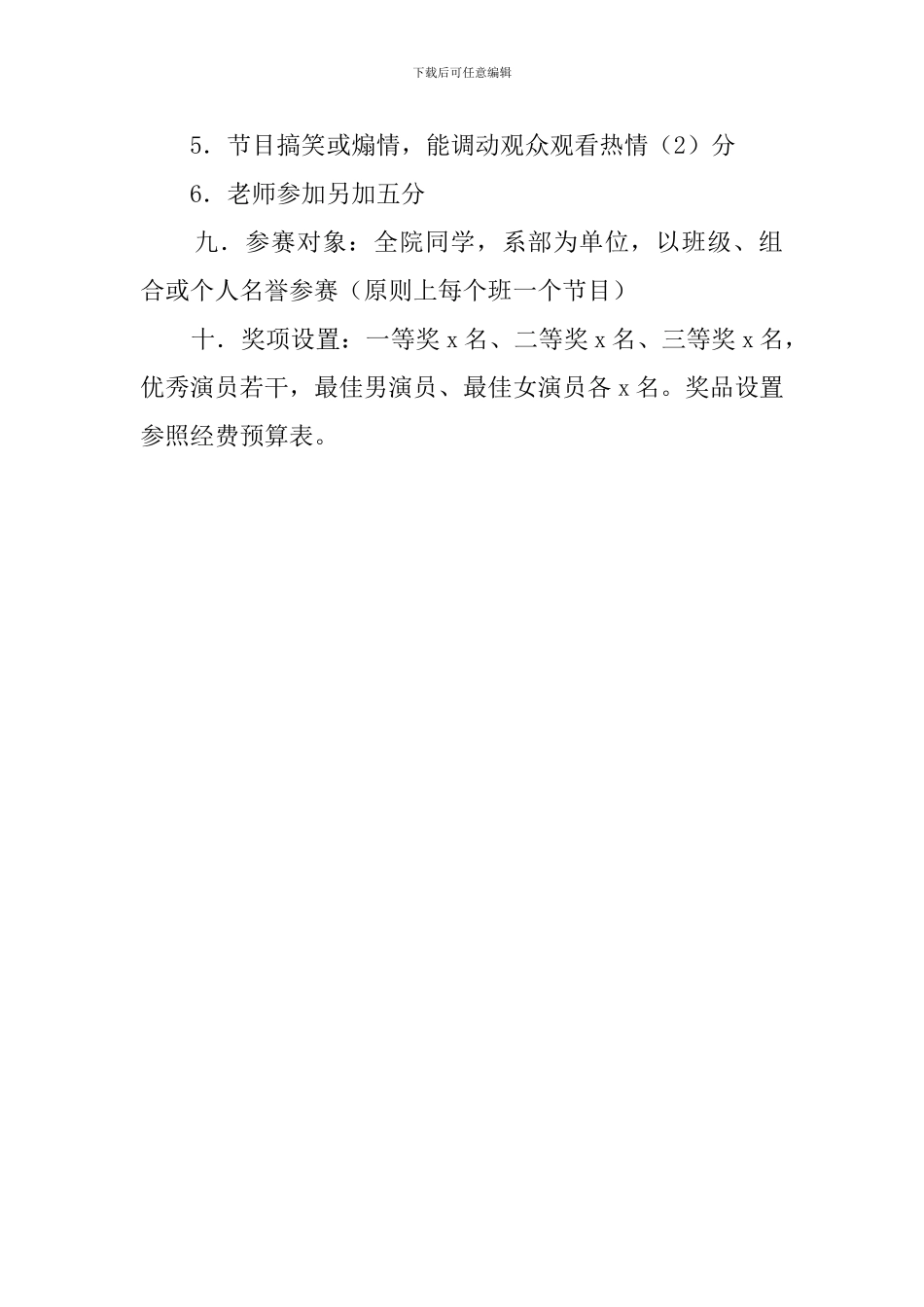 下载后可任意编辑

5．节目搞笑或煽情，能调动观众观看热情（2）分

6．老师参加另加五分

九．参赛对象：全院同学，系部为单位，以班级、组合或个人名誉参赛（原则上每个班一个节目）

十．奖项设置：一等奖 x 名、二等奖 x 名、三等奖 x 名，优秀演员若干，最佳男演员、最佳女演员各 x 名。奖品设置参照经费预算表。